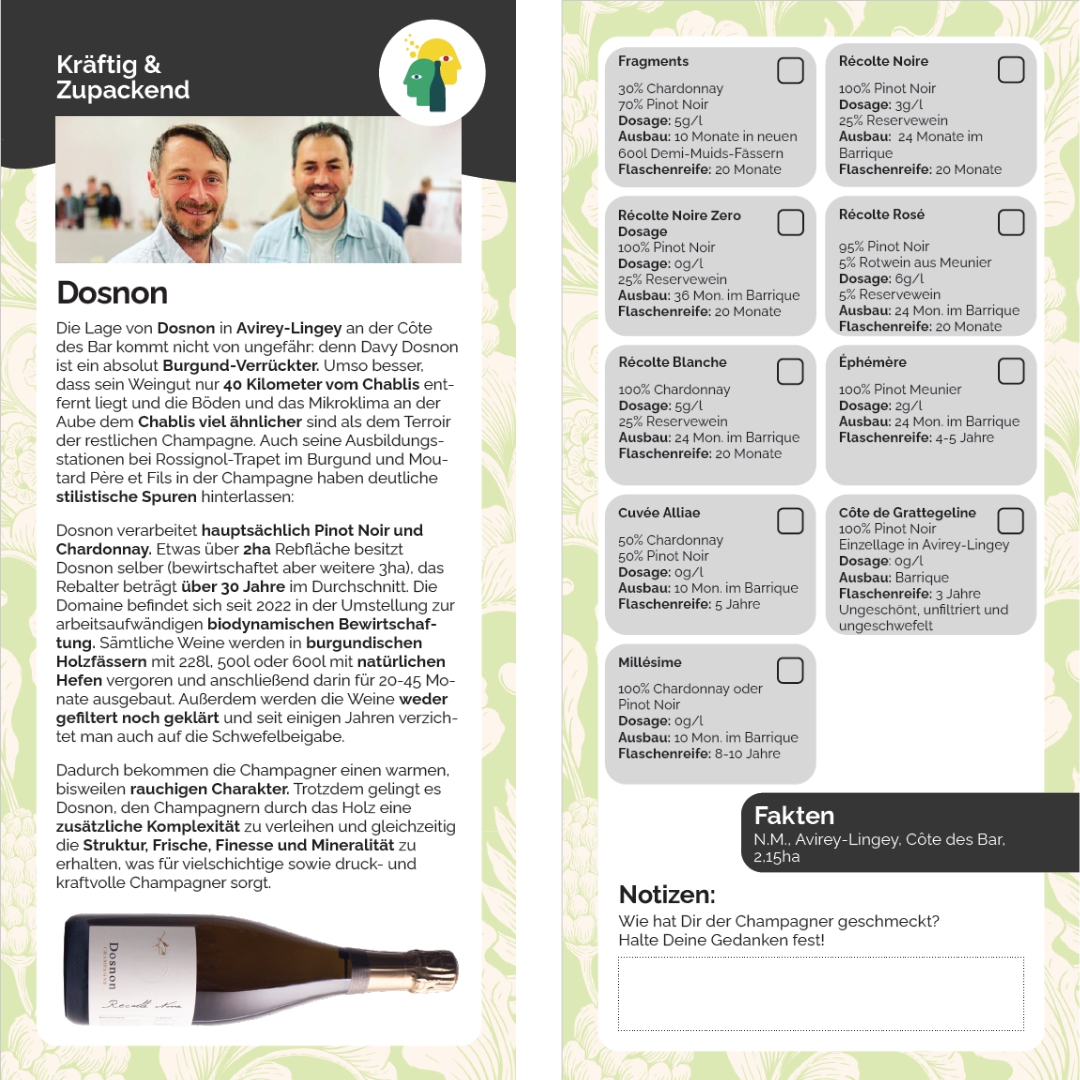 Kräftig & Zupackend

Dosnon

Die Lage von Dosnon in Avirey-Lingey an der Côte des Bar kommt nicht von ungefähr: denn Davy Dosnon ist ein absolut Burgund-Verrückter. Umso besser, dass sein Weingut nur 40 Kilometer vom Chablis entfernt liegt und die Böden und das Mikroklima an der Aube dem Chablis viel ähnlicher sind als dem Terroir der restlichen Champagne. Auch seine Ausbildungsstationen bei Rossignol-Trapet im Burgund und Moutard Père et Fils in der Champagne haben deutliche stilistische Spuren hinterlassen:

Dosnon verarbeitet hauptsächlich Pinot Noir und Chardonnay. Etwas über 2ha Rebfläche besitzt Dosnon selber (bewirtschaftet aber weitere 3ha), das Rebalter beträgt über 30 Jahre im Durchschnitt. Die Domaine befindet sich seit 2022 in der Umstellung zur arbeitsaufwändigen biodynamischen Bewirtschaftung. Sämtliche Weine werden in burgundischen Holzfässern mit 228l, 500l oder 600l mit natürlichen Hefen vergoren und anschließend darin für 20-45 Monate ausgebaut. Außerdem werden die Weine weder gefiltert noch geklärt und seit einigen Jahren verzichtet man auch auf die Schwefelbeigabe.

Dadurch bekommen die Champagner einen warmen, bisweilen rauchigen Charakter. Trotzdem gelingt es Dosnon, den Champagnern durch das Holz eine zusätzliche Komplexität zu verleihen und gleichzeitig die Struktur, Frische, Finesse und Mineralität zu erhalten, was für vielschichtige sowie druck- und kraftvolle Champagner sorgt.

Dosnon
Récolte Noire

Fragments
30% Chardonnay
70% Pinot Noir
Dosage: 5g/l
Ausbau: 10 Monate in neuen 600l Demi-Muids-Fässern
Flaschenreife: 20 Monate

Récolte Noire
100% Pinot Noir
Dosage: 3g/l
25% Reservewein
Ausbau: 24 Monate im Barrique
Flaschenreife: 20 Monate

Récolte Noire Zero Dosage
100% Pinot Noir
Dosage: 0g/l
25% Reservewein
Ausbau: 36 Mon. im Barrique
Flaschenreife: 20 Monate

Récolte Rosé
95% Pinot Noir
5% Rotwein aus Meunier
Dosage: 6g/l
5% Reservewein
Ausbau: 24 Mon. im Barrique
Flaschenreife: 20 Monate

Récolte Blanche
100% Chardonnay
Dosage: 5g/l
25% Reservewein
Ausbau: 24 Mon. im Barrique
Flaschenreife: 20 Monate

Éphémère
100% Pinot Meunier
Dosage: 2g/l
Ausbau: 24 Mon. im Barrique
Flaschenreife: 4-5 Jahre

Cuvée Alliae
50% Chardonnay
50% Pinot Noir
Dosage: 0g/l
Ausbau: 10 Mon. im Barrique
Flaschenreife: 5 Jahre

Côte de Grattegeline
100% Pinot Noir
Einzellage in Avirey-Lingey
Dosage: 0g/l
Ausbau: Barrique
Flaschenreife: 3 Jahre
Ungeschönt, unfiltriert und ungeschwefelt

Millésime
100% Chardonnay oder Pinot Noir
Dosage: 0g/l
Ausbau: 10 Mon. im Barrique
Flaschenreife: 8-10 Jahre

Fakten
N.M., Avirey-Lingey, Côte des Bar, 2,15ha

Notizen:
Wie hat Dir der Champagner geschmeckt?
Halte Deine Gedanken fest!